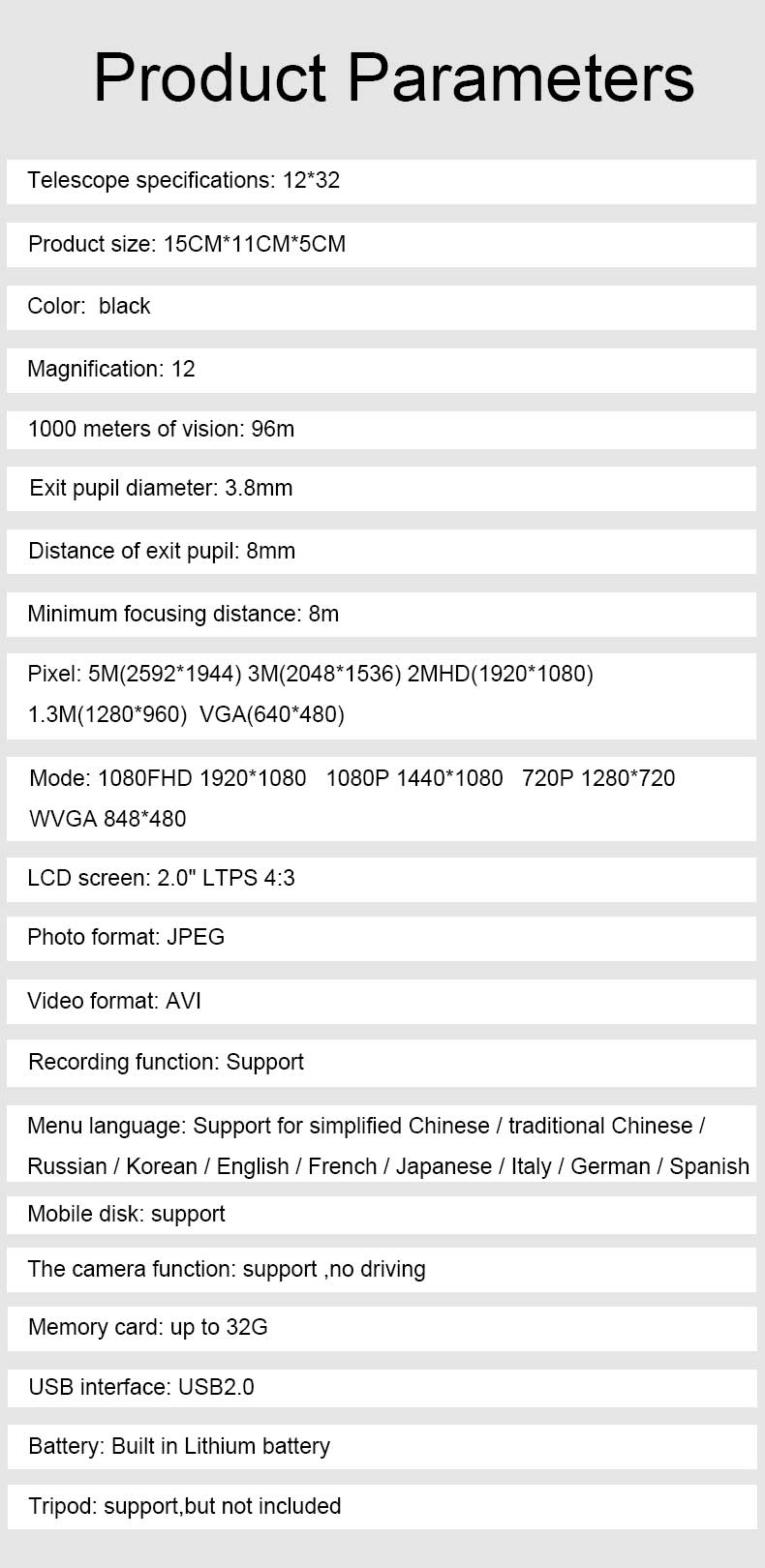 Product Parameters

Telescope specifications: 12*32

Product size: 15CM*11CM*5CM

Color: black

Magnification: 12

1000 meters of vision: 96m

Exit pupil diameter: 3.8mm

Distance of exit pupil: 8mm

Minimum focusing distance: 8m

Pixel: 5M(2592*1944) 3M(2048*1536) 2MHD(1920*1080) 1.3M(1280*960) VGA(640*480)

Mode: 1080FHD 1920*1080 1080P 1440*1080 720P 1280*720 WVGA 848*480

LCD screen: 2.0" LTPS 4:3

Photo format: JPEG

Video format: AVI

Recording function: Support

Menu language: Support for simplified Chinese / traditional Chinese / Russian / Korean / English / French / Japanese / Italy / German / Spanish

Mobile disk: support

The camera function: support ,no driving

Memory card: up to 32G

USB interface: USB2.0

Battery: Built in Lithium battery

Tripod: support,but not included